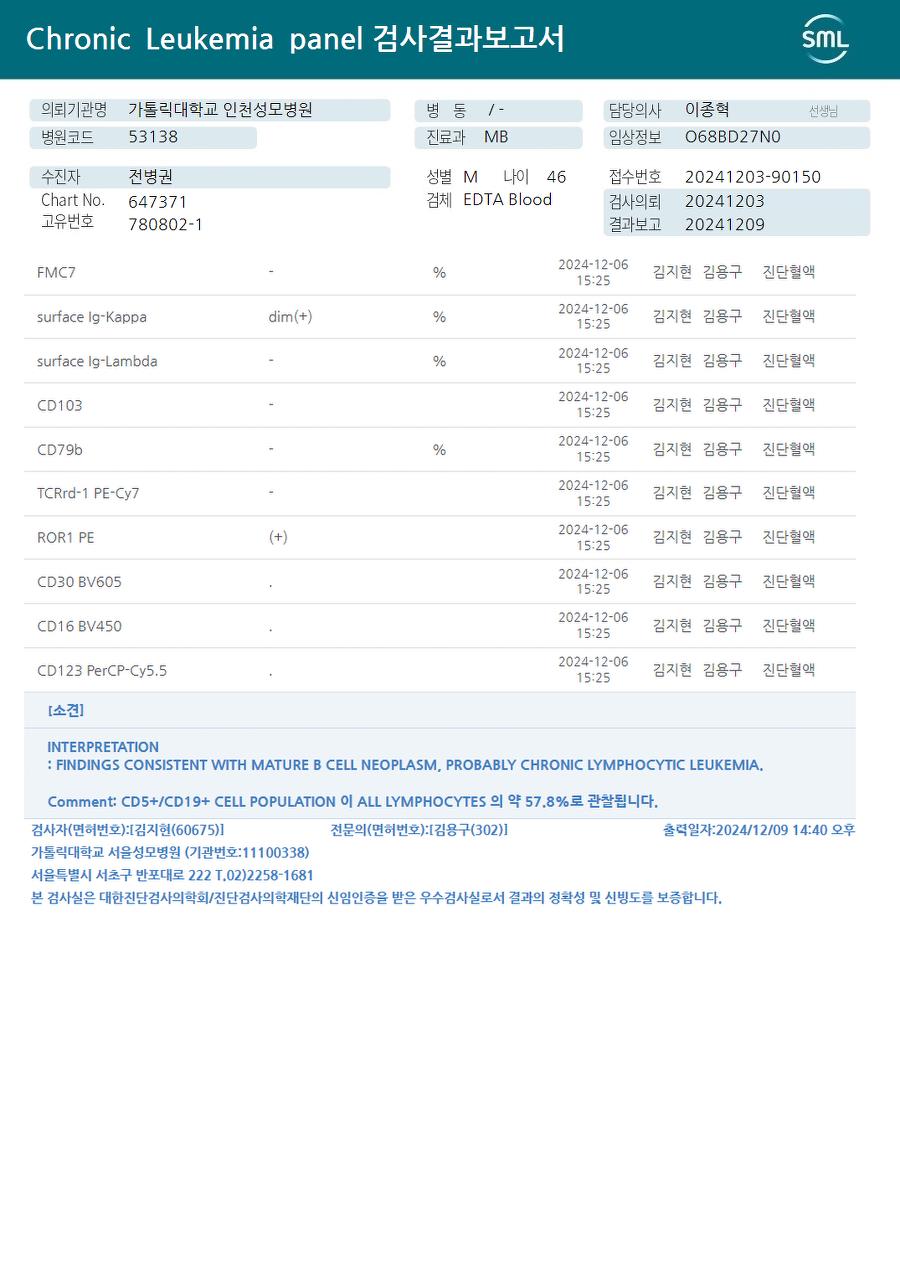 Chronic Leukemia panel 검사결과보고서

SML

의뢰기관명 가톨릭대학교 인천성모병원
병원코드 53138

병 동 / -
진료과 MB

담당의사 이종혁 선생님
임상정보 O68BD27N0

수진자 전병권
Chart No. 647371
고유번호 780802-1

성별 M 나이 46
검체 EDTA Blood

접수번호 20241203-90150
검사의뢰 20241203
결과보고 20241209

| FMC7 | - | % | 2024-12-06 15:25 | 김지현 | 김용구 | 진단혈액 |
|---|---|---|---|---|---|---|
| surface Ig-Kappa | dim(+) | % | 2024-12-06 15:25 | 김지현 | 김용구 | 진단혈액 |
| surface Ig-Lambda | - | % | 2024-12-06 15:25 | 김지현 | 김용구 | 진단혈액 |
| CD103 | - | | 2024-12-06 15:25 | 김지현 | 김용구 | 진단혈액 |
| CD79b | - | % | 2024-12-06 15:25 | 김지현 | 김용구 | 진단혈액 |
| TCRrd-1 PE-Cy7 | - | | 2024-12-06 15:25 | 김지현 | 김용구 | 진단혈액 |
| ROR1 PE | (+) | | 2024-12-06 15:25 | 김지현 | 김용구 | 진단혈액 |
| CD30 BV605 | . | | 2024-12-06 15:25 | 김지현 | 김용구 | 진단혈액 |
| CD16 BV450 | . | | 2024-12-06 15:25 | 김지현 | 김용구 | 진단혈액 |
| CD123 PerCP-Cy5.5 | . | | 2024-12-06 15:25 | 김지현 | 김용구 | 진단혈액 |

[소견]

INTERPRETATION
: FINDINGS CONSISTENT WITH MATURE B CELL NEOPLASM, PROBABLY CHRONIC LYMPHOCYTIC LEUKEMIA.

Comment: CD5+/CD19+ CELL POPULATION 이 ALL LYMPHOCYTES 의 약 57.8%로 관찰됩니다.

검사자(면허번호):[김지현(60675)] 전문의(면허번호):[김용구(302)] 출력일자:2024/12/09 14:40 오후

가톨릭대학교 서울성모병원 (기관번호:11100338)

서울특별시 서초구 반포대로 222 T.02)2258-1681

본 검사실은 대한진단검사의학회/진단검사의학재단의 신임인증을 받은 우수검사실로서 결과의 정확성 및 신빙도를 보증합니다.